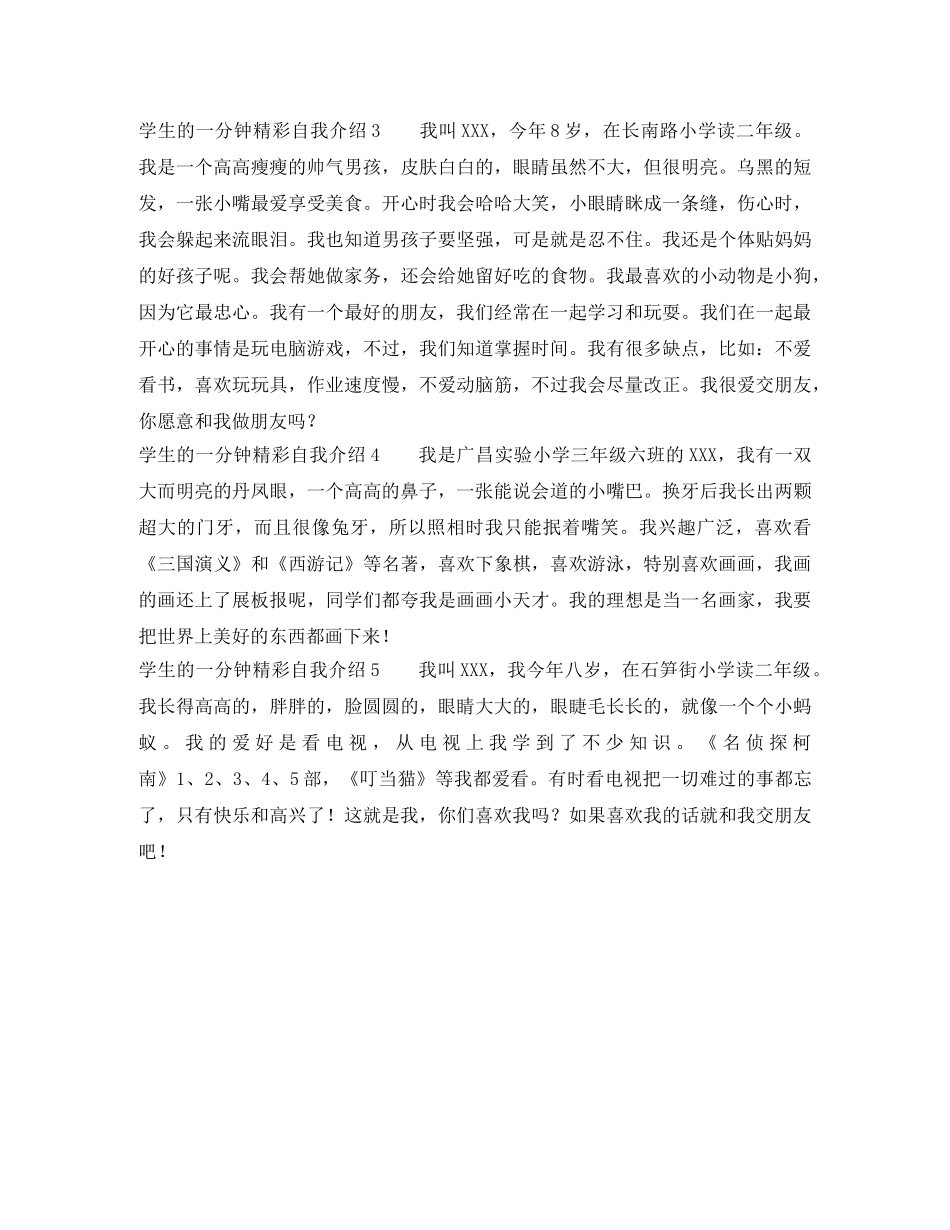 学生的一分钟精彩自我介绍3　　我叫XXX，今年8岁，在长南路小学读二年级。我是一个高高瘦瘦的帅气男孩，皮肤白白的，眼睛虽然不大，但很明亮。乌黑的短发，一张小嘴最爱享受美食。开心时我会哈哈大笑，小眼睛眯成一条缝，伤心时，我会躲起来流眼泪。我也知道男孩子要坚强，可是就是忍不住。我还是个体贴妈妈的好孩子呢。我会帮她做家务，还会给她留好吃的食物。我最喜欢的小动物是小狗，因为它最忠心。我有一个最好的朋友，我们经常在一起学习和玩耍。我们在一起最开心的事情是玩电脑游戏，不过，我们知道掌握时间。我有很多缺点，比如：不爱看书，喜欢玩玩具，作业速度慢，不爱动脑筋，不过我会尽量改正。我很爱交朋友，你愿意和我做朋友吗？
学生的一分钟精彩自我介绍4　　我是广昌实验小学三年级六班的XXX，我有一双大而明亮的丹凤眼，一个高高的鼻子，一张能说会道的小嘴巴。换牙后我长出两颗超大的门牙，而且很像兔牙，所以照相时我只能抿着嘴笑。我兴趣广泛，喜欢看《三国演义》和《西游记》等名著，喜欢下象棋，喜欢游泳，特别喜欢画画，我画的画还上了展板报呢，同学们都夸我是画画小天才。我的理想是当一名画家，我要把世界上美好的东西都画下来！
学生的一分钟精彩自我介绍5　　我叫XXX，我今年八岁，在石笋街小学读二年级。我长得高高的，胖胖的，脸圆圆的，眼睛大大的，眼睫毛长长的，就像一个个小蚂蚁。我的爱好是看电视，从电视上我学到了不少知识。《名侦探柯南》1、2、3、4、5部，《叮当猫》等我都爱看。有时看电视把一切难过的事都忘了，只有快乐和高兴了！这就是我，你们喜欢我吗？如果喜欢我的话就和我交朋友吧！